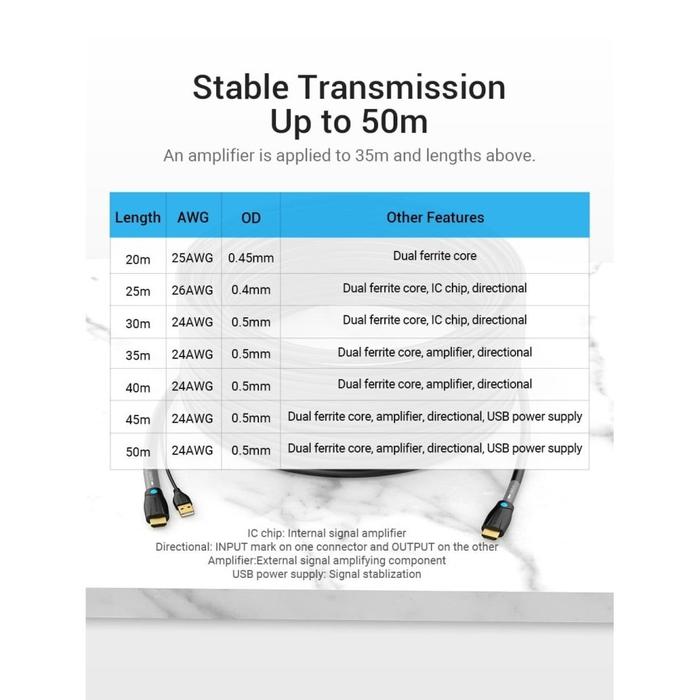 Stable Transmission
Up to 50m

An amplifier is applied to 35m and lengths above.

| Length | AWG | OD | Other Features |
|---|---|---|---|
| 20m | 25AWG | 0.45mm | Dual ferrite core |
| 25m | 26AWG | 0.4mm | Dual ferrite core, IC chip, directional |
| 30m | 24AWG | 0.5mm | Dual ferrite core, IC chip, directional |
| 35m | 24AWG | 0.5mm | Dual ferrite core, amplifier, directional |
| 40m | 24AWG | 0.5mm | Dual ferrite core, amplifier, directional |
| 45m | 24AWG | 0.5mm | Dual ferrite core, amplifier, directional, USB power supply |
| 50m | 24AWG | 0.5mm | Dual ferrite core, amplifier, directional, USB power supply |

IC chip: Internal signal amplifier
Directional: INPUT mark on one connector and OUTPUT on the other
Amplifier:External signal amplifying component
USB power supply: Signal stablization